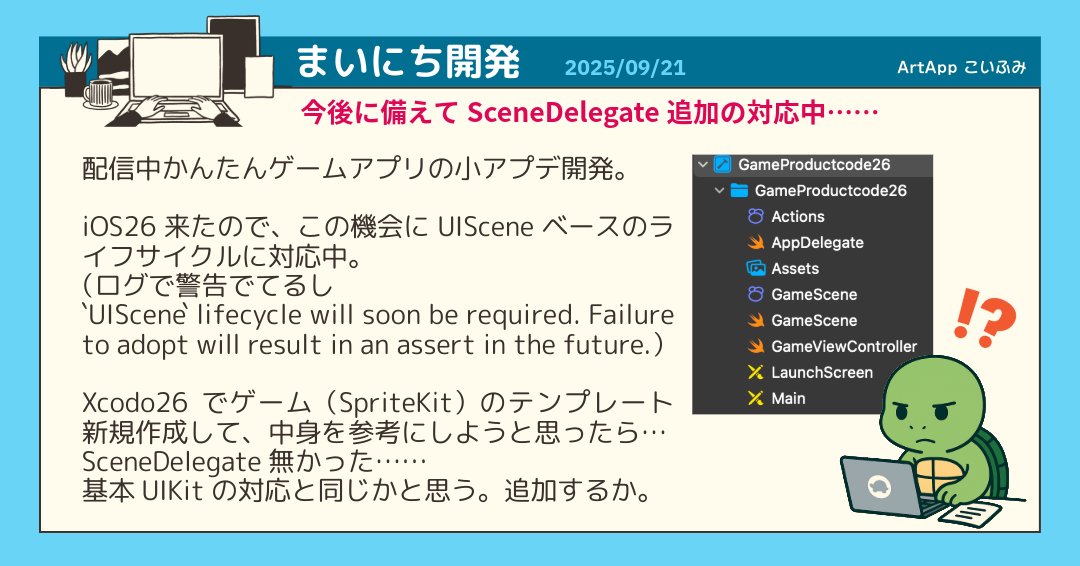 まいにち開発 2025/09/21 ArtApp こいふみ

今後に備えて SceneDelegate 追加の対応中……

配信中かんたんゲームアプリの小アプデ開発。

iOS26 来たので、この機会に UIScene ベースのライフサイクルに対応中。
（ログで警告でてるし
`UIScene` lifecycle will soon be required. Failure to adopt will result in an assert in the future.）

Xcodo26 でゲーム（SpriteKit）のテンプレート新規作成して、中身を参考にしようと思ったら…
SceneDelegate 無かった……
基本 UIKit の対応と同じかと思う。追加するか。

GameProductcode26
GameProductcode26
Actions
AppDelegate
Assets
GameScene
GameScene
GameViewController
LaunchScreen
Main

!?